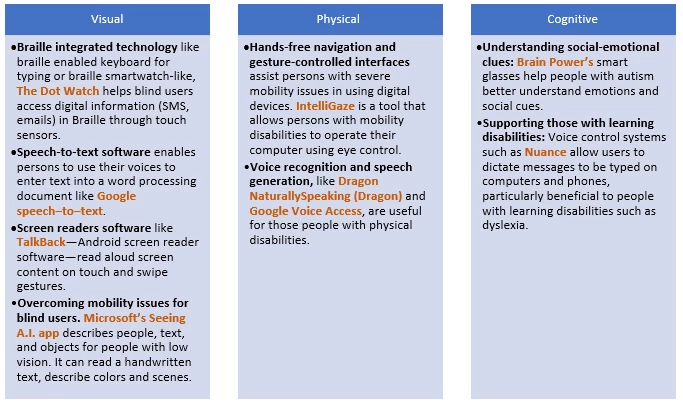 Visual

•Braille integrated technology like braille enabled keyboard for typing or braille smartwatch-like, The Dot Watch helps blind users access digital information (SMS, emails) in Braille through touch sensors.

•Speech-to-text software enables persons to use their voices to enter text into a word processing document like Google speech–to–text.

•Screen readers software like TalkBack—Android screen reader software—read aloud screen content on touch and swipe gestures.

•Overcoming mobility issues for blind users. Microsoft's Seeing A.I. app describes people, text, and objects for people with low vision. It can read a handwritten text, describe colors and scenes.

Physical

•Hands-free navigation and gesture-controlled interfaces assist persons with severe mobility issues in using digital devices. IntelliGaze is a tool that allows persons with mobility disabilities to operate their computer using eye control.

•Voice recognition and speech generation, like Dragon NaturallySpeaking (Dragon) and Google Voice Access, are useful for those people with physical disabilities.

Cognitive

•Understanding social-emotional clues: Brain Power's smart glasses help people with autism better understand emotions and social cues.

•Supporting those with learning disabilities: Voice control systems such as Nuance allow users to dictate messages to be typed on computers and phones, particularly beneficial to people with learning disabilities such as dyslexia.